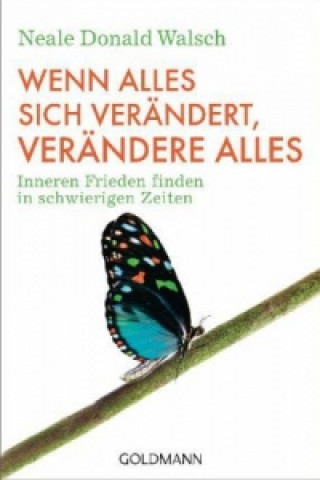 Neale Donald Walsch

WENN ALLES SICH VERÄNDERT, VERÄNDERE ALLES

Inneren Frieden finden in schwierigen Zeiten

GOLDMANN